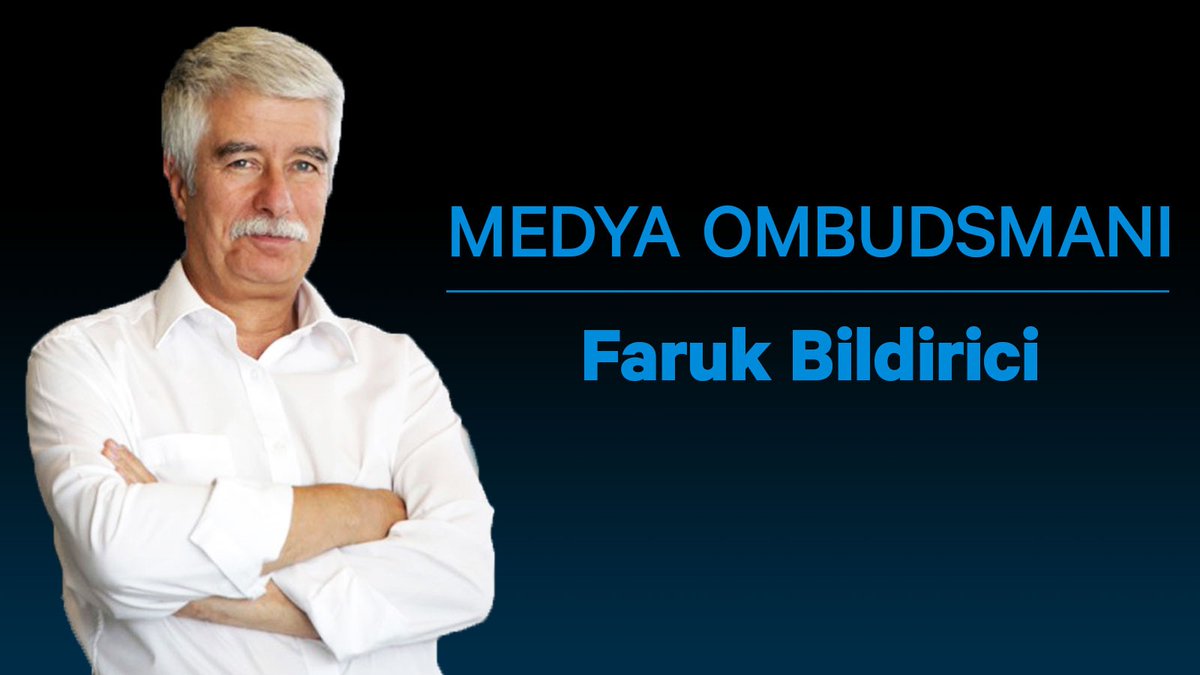 MEDYA OMBUDSMANI

Faruk Bildirici